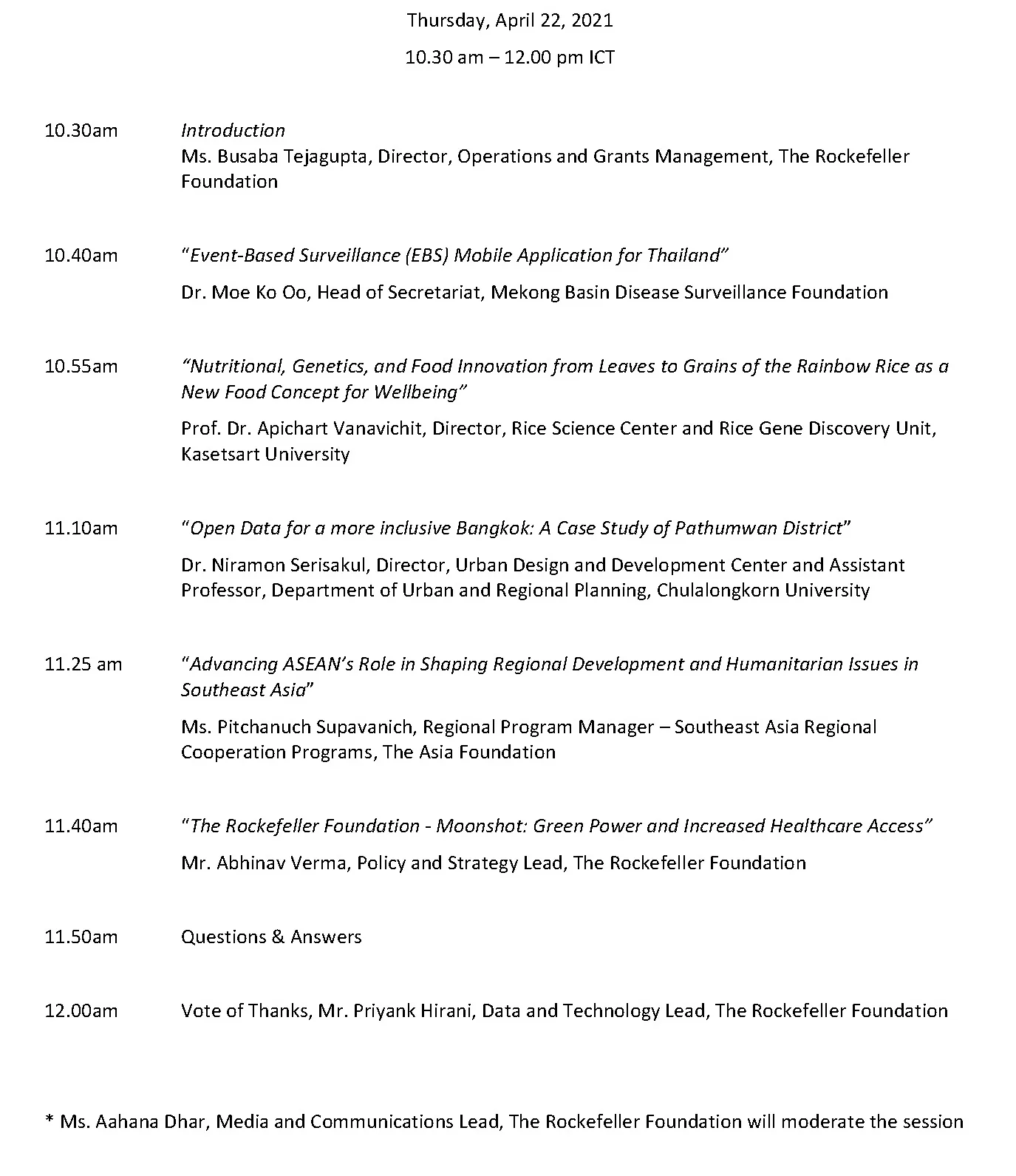 Thursday, April 22, 2021

10.30 am – 12.00 pm ICT

10.30am

Introduction
Ms. Busaba Tejagupta, Director, Operations and Grants Management, The Rockefeller Foundation

10.40am

"Event-Based Surveillance (EBS) Mobile Application for Thailand"

Dr. Moe Ko Oo, Head of Secretariat, Mekong Basin Disease Surveillance Foundation

10.55am

"Nutritional, Genetics, and Food Innovation from Leaves to Grains of the Rainbow Rice as a New Food Concept for Wellbeing"

Prof. Dr. Apichart Vanavichit, Director, Rice Science Center and Rice Gene Discovery Unit, Kasetsart University

11.10am

"Open Data for a more inclusive Bangkok: A Case Study of Pathumwan District"

Dr. Niramon Serisakul, Director, Urban Design and Development Center and Assistant Professor, Department of Urban and Regional Planning, Chulalongkorn University

11.25 am

"Advancing ASEAN's Role in Shaping Regional Development and Humanitarian Issues in Southeast Asia"

Ms. Pitchanuch Supavanich, Regional Program Manager – Southeast Asia Regional Cooperation Programs, The Asia Foundation

11.40am

"The Rockefeller Foundation - Moonshot: Green Power and Increased Healthcare Access"

Mr. Abhinav Verma, Policy and Strategy Lead, The Rockefeller Foundation

11.50am

Questions & Answers

12.00am

Vote of Thanks, Mr. Priyank Hirani, Data and Technology Lead, The Rockefeller Foundation

* Ms. Aahana Dhar, Media and Communications Lead, The Rockefeller Foundation will moderate the session